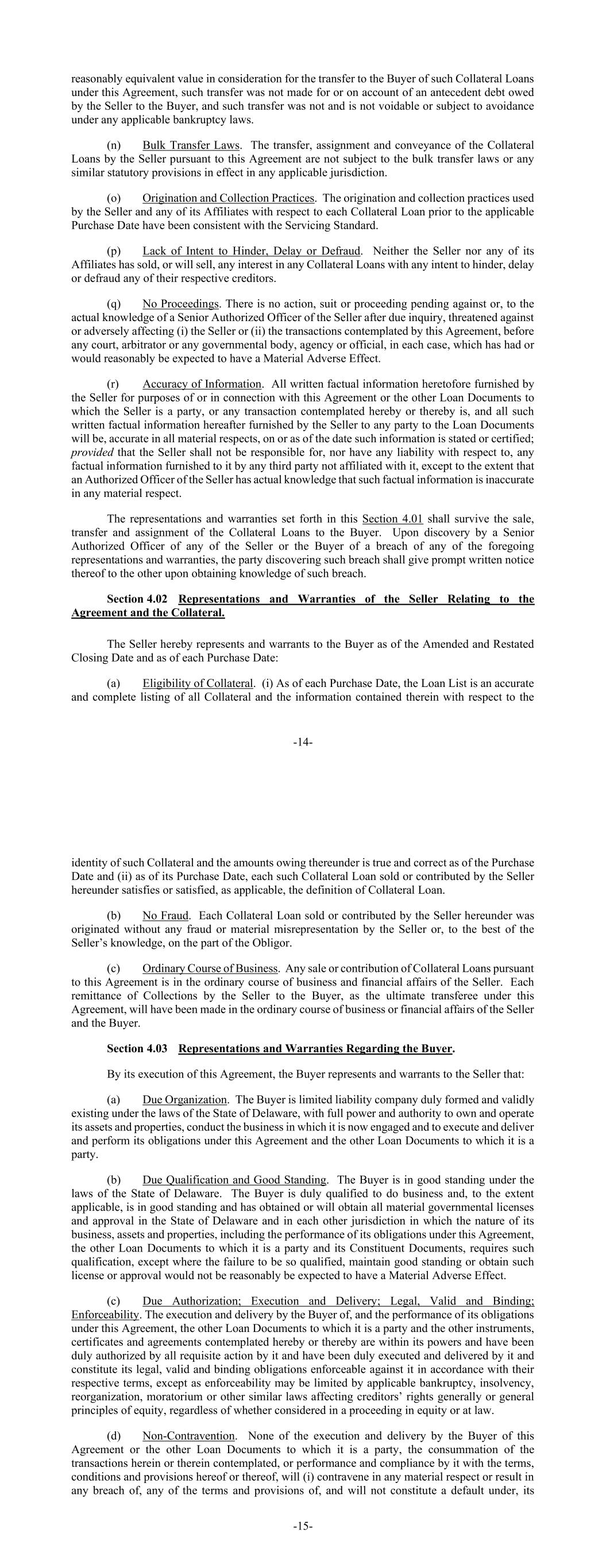 reasonably equivalent value in consideration for the transfer to the Buyer of such Collateral Loans under this Agreement, such transfer was not made for or on account of an antecedent debt owed by the Seller to the Buyer, and such transfer was not and is not voidable or subject to avoidance under any applicable bankruptcy laws.

(n) Bulk Transfer Laws. The transfer, assignment and conveyance of the Collateral Loans by the Seller pursuant to this Agreement are not subject to the bulk transfer laws or any similar statutory provisions in effect in any applicable jurisdiction.

(o) Origination and Collection Practices. The origination and collection practices used by the Seller and any of its Affiliates with respect to each Collateral Loan prior to the applicable Purchase Date have been consistent with the Servicing Standard.

(p) Lack of Intent to Hinder, Delay or Defraud. Neither the Seller nor any of its Affiliates has sold, or will sell, any interest in any Collateral Loans with any intent to hinder, delay or defraud any of their respective creditors.

(q) No Proceedings. There is no action, suit or proceeding pending against or, to the actual knowledge of a Senior Authorized Officer of the Seller after due inquiry, threatened against or adversely affecting (i) the Seller or (ii) the transactions contemplated by this Agreement, before any court, arbitrator or any governmental body, agency or official, in each case, which has had or would reasonably be expected to have a Material Adverse Effect.

(r) Accuracy of Information. All written factual information heretofore furnished by the Seller for purposes of or in connection with this Agreement or the other Loan Documents to which the Seller is a party, or any transaction contemplated hereby or thereby is, and all such written factual information hereafter furnished by the Seller to any party to the Loan Documents will be, accurate in all material respects, on or as of the date such information is stated or certified; provided that the Seller shall not be responsible for, nor have any liability with respect to, any factual information furnished to it by any third party not affiliated with it, except to the extent that an Authorized Officer of the Seller has actual knowledge that such factual information is inaccurate in any material respect.

The representations and warranties set forth in this Section 4.01 shall survive the sale, transfer and assignment of the Collateral Loans to the Buyer. Upon discovery by a Senior Authorized Officer of any of the Seller or the Buyer of a breach of any of the foregoing representations and warranties, the party discovering such breach shall give prompt written notice thereof to the other upon obtaining knowledge of such breach.

Section 4.02 Representations and Warranties of the Seller Relating to the Agreement and the Collateral.

The Seller hereby represents and warrants to the Buyer as of the Amended and Restated Closing Date and as of each Purchase Date:

(a) Eligibility of Collateral. (i) As of each Purchase Date, the Loan List is an accurate and complete listing of all Collateral and the information contained therein with respect to the

-14-

identity of such Collateral and the amounts owing thereunder is true and correct as of the Purchase Date and (ii) as of its Purchase Date, each such Collateral Loan sold or contributed by the Seller hereunder satisfies or satisfied, as applicable, the definition of Collateral Loan.

(b) No Fraud. Each Collateral Loan sold or contributed by the Seller hereunder was originated without any fraud or material misrepresentation by the Seller or, to the best of the Seller's knowledge, on the part of the Obligor.

(c) Ordinary Course of Business. Any sale or contribution of Collateral Loans pursuant to this Agreement is in the ordinary course of business and financial affairs of the Seller. Each remittance of Collections by the Seller to the Buyer, as the ultimate transferee under this Agreement, will have been made in the ordinary course of business or financial affairs of the Seller and the Buyer.

Section 4.03 Representations and Warranties Regarding the Buyer.

By its execution of this Agreement, the Buyer represents and warrants to the Seller that:

(a) Due Organization. The Buyer is limited liability company duly formed and validly existing under the laws of the State of Delaware, with full power and authority to own and operate its assets and properties, conduct the business in which it is now engaged and to execute and deliver and perform its obligations under this Agreement and the other Loan Documents to which it is a party.

(b) Due Qualification and Good Standing. The Buyer is in good standing under the laws of the State of Delaware. The Buyer is duly qualified to do business and, to the extent applicable, is in good standing and has obtained or will obtain all material governmental licenses and approval in the State of Delaware and in each other jurisdiction in which the nature of its business, assets and properties, including the performance of its obligations under this Agreement, the other Loan Documents to which it is a party and its Constituent Documents, requires such qualification, except where the failure to be so qualified, maintain good standing or obtain such license or approval would not be reasonably be expected to have a Material Adverse Effect.

(c) Due Authorization; Execution and Delivery; Legal, Valid and Binding; Enforceability. The execution and delivery by the Buyer of, and the performance of its obligations under this Agreement, the other Loan Documents to which it is a party and the other instruments, certificates and agreements contemplated hereby or thereby are within its powers and have been duly authorized by all requisite action by it and have been duly executed and delivered by it and constitute its legal, valid and binding obligations enforceable against it in accordance with their respective terms, except as enforceability may be limited by applicable bankruptcy, insolvency, reorganization, moratorium or other similar laws affecting creditors' rights generally or general principles of equity, regardless of whether considered in a proceeding in equity or at law.

(d) Non-Contravention. None of the execution and delivery by the Buyer of this Agreement or the other Loan Documents to which it is a party, the consummation of the transactions herein or therein contemplated, or performance and compliance by it with the terms, conditions and provisions hereof or thereof, will (i) contravene in any material respect or result in any breach of, any of the terms and provisions of, and will not constitute a default under, its

-15-